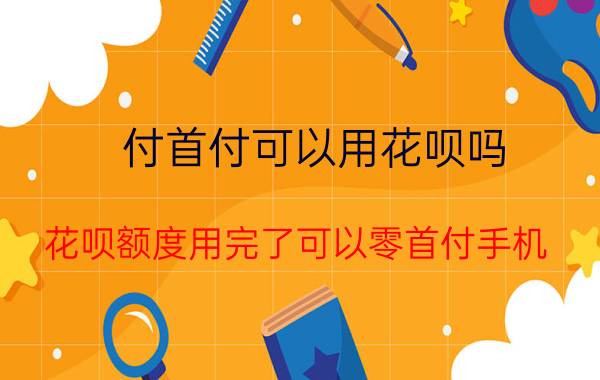 付首付可以用花呗吗

花呗额度用完了可以零首付手机